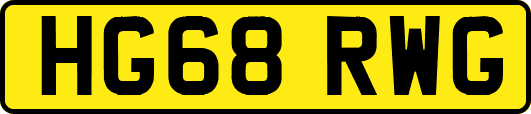 HG68 RWG